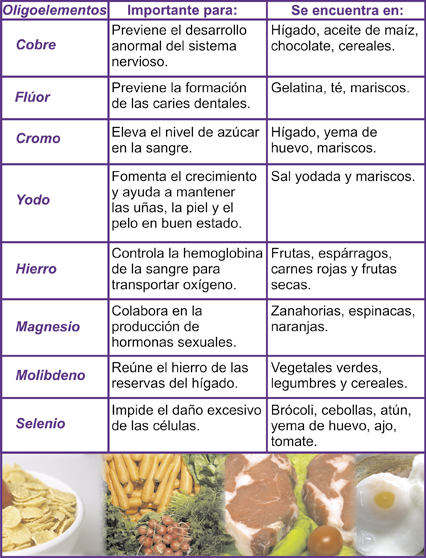 | Oligoelementos | Importante para: | Se encuentra en: |
|---|---|---|
| Cobre | Previene el desarrollo anormal del sistema nervioso. | Hígado, aceite de maíz, chocolate, cereales. |
| Flúor | Previene la formación de las caries dentales. | Gelatina, té, mariscos. |
| Cromo | Eleva el nivel de azúcar en la sangre. | Hígado, yema de huevo, mariscos. |
| Yodo | Fomenta el crecimiento y ayuda a mantener las uñas, la piel y el pelo en buen estado. | Sal yodada y mariscos. |
| Hierro | Controla la hemoglobina de la sangre para transportar oxígeno. | Frutas, espárragos, carnes rojas y frutas secas. |
| Magnesio | Colabora en la producción de hormonas sexuales. | Zanahorias, espinacas, naranjas. |
| Molibdeno | Reúne el hierro de las reservas del hígado. | Vegetales verdes, legumbres y cereales. |
| Selenio | Impide el daño excesivo de las células. | Brócoli, cebollas, atún, yema de huevo, ajo, tomate. |